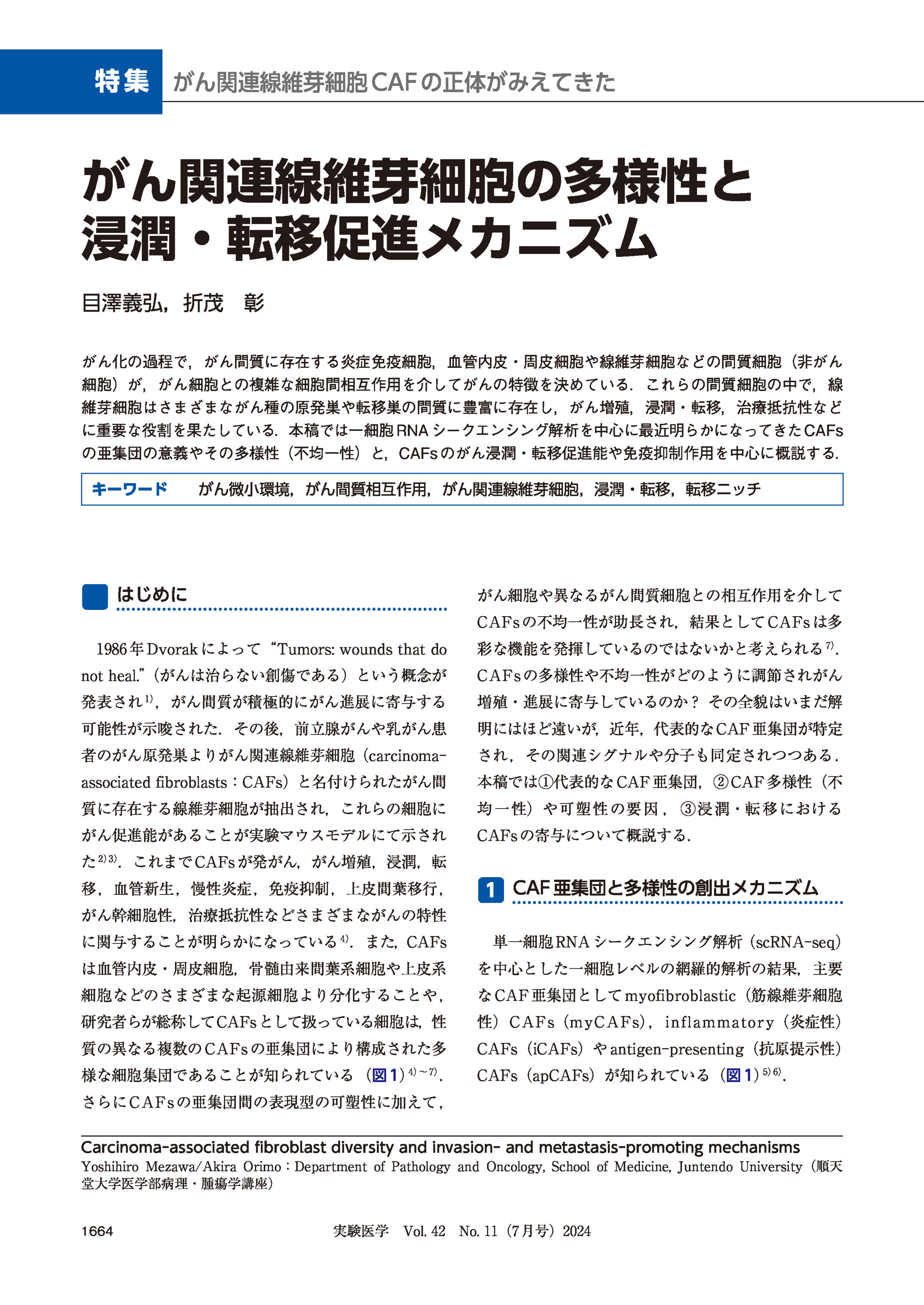 特集　がん関連線維芽細胞CAFの正体がみえてきた

がん関連線維芽細胞の多様性と浸潤・転移促進メカニズム

目澤義弘，折茂　彰

がん化の過程で，がん間質に存在する炎症免疫細胞，血管内皮・周皮細胞や線維芽細胞などの間質細胞（非がん細胞）が，がん細胞との複雑な細胞間相互作用を介してがんの特徴を決めている．これらの間質細胞の中で，線維芽細胞はさまざまながん種の原発巣や転移巣の間質に豊富に存在し，がん増殖，浸潤・転移，治療抵抗性などに重要な役割を果たしている．本稿では一細胞RNAシークエンシング解析を中心に最近明らかになってきたCAFsの亜集団の意義やその多様性（不均一性）と，CAFsのがん浸潤・転移促進能や免疫抑制作用を中心に概説する．

キーワード　がん微小環境，がん間質相互作用，がん関連線維芽細胞，浸潤・転移，転移ニッチ

はじめに

1986年Dvorakによって“Tumors: wounds that do not heal.”（がんは治らない創傷である）という概念が発表され$^{1)}$，がん間質が積極的にがん進展に寄与する可能性が示唆された．その後，前立腺がんや乳がん患者のがん原発巣よりがん関連線維芽細胞（carcinoma-associated fibroblasts：CAFs）と名付けられたがん間質に存在する線維芽細胞が抽出され，これらの細胞にがん促進能があることが実験マウスモデルにて示された$^{2)3)}$．これまでCAFsが発がん，がん増殖，浸潤，転移，血管新生，慢性炎症，免疫抑制，上皮間葉移行，がん幹細胞性，治療抵抗性などさまざまながんの特性に関与することが明らかになっている$^{4)}$．また，CAFsは血管内皮・周皮細胞，骨髄由来間葉系細胞や上皮系細胞などのさまざまな起源細胞より分化することや，研究者らが総称してCAFsとして扱っている細胞は，性質の異なる複数のCAFsの亜集団により構成された多様な細胞集団であることが知られている（図1）$^{4)\sim7)}$．さらにCAFsの亜集団間の表現型の可塑性に加えて，がん細胞や異なるがん間質細胞との相互作用を介してCAFsの不均一性が助長され，結果としてCAFsは多彩な機能を発揮しているのではないかと考えられる$^{7)}$．CAFsの多様性や不均一性がどのように調節されがん増殖・進展に寄与しているのか？ その全貌はいまだ解明にはほど遠いが，近年，代表的なCAF亜集団が特定され，その関連シグナルや分子も同定されつつある．本稿では①代表的なCAF亜集団，②CAF多様性（不均一性）や可塑性の要因，③浸潤・転移におけるCAFsの寄与について概説する．

1　CAF亜集団と多様性の創出メカニズム

単一細胞RNAシークエンシング解析（scRNA-seq）を中心とした一細胞レベルの網羅的解析の結果，主要なCAF亜集団としてmyofibroblastic（筋線維芽細胞性）CAFs（myCAFs），inflammatory（炎症性）CAFs（iCAFs）やantigen-presenting（抗原提示性）CAFs（apCAFs）が知られている（図1）$^{5)6)}$．

Carcinoma-associated fibroblast diversity and invasion- and metastasis-promoting mechanisms
Yoshihiro Mezawa/Akira Orimo：Department of Pathology and Oncology, School of Medicine, Juntendo University（順天堂大学医学部病理・腫瘍学講座）

1664　実験医学　Vol. 42　No. 11（7月号）2024